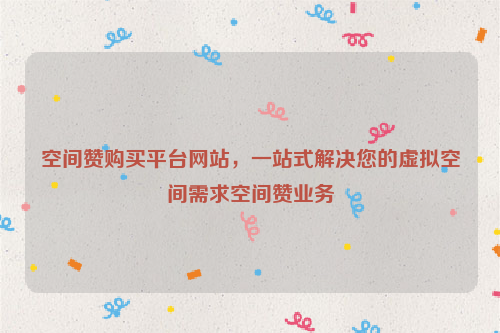 空间赞购买平台网站，一站式解决您的虚拟空间需求空间赞业务